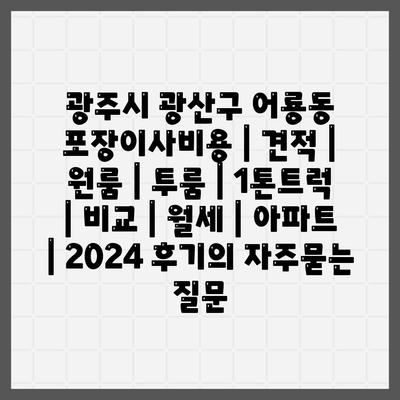 광주시 광산구 어룡동 포장이사비용 | 견적 | 원룸 | 투룸 | 1톤트럭 | 비교 | 월세 | 아파트 | 2024 후기의 자주묻는 질문